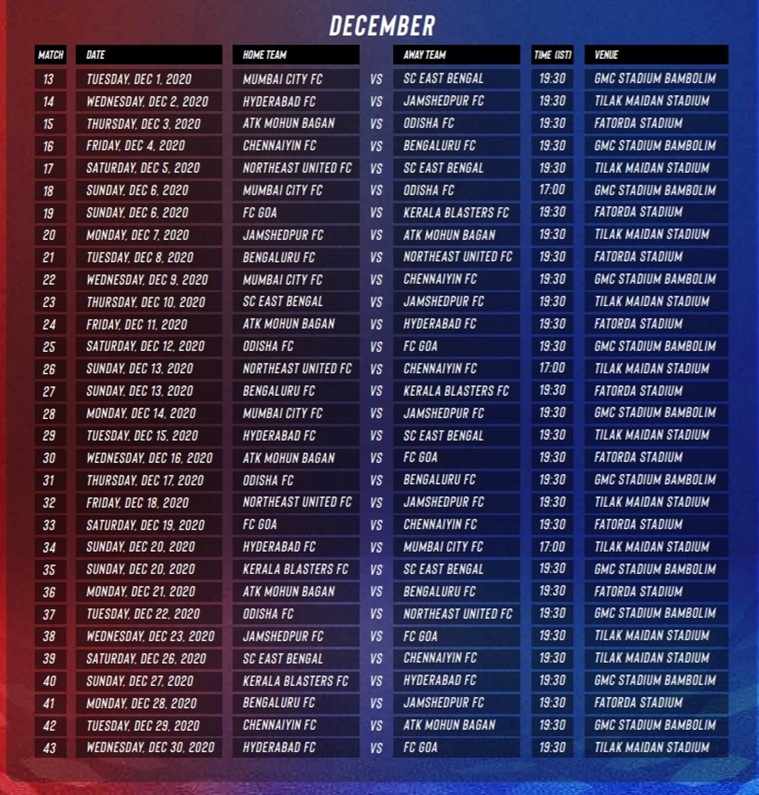 DECEMBER

| MATCH | DATE | HOME TEAM | | AWAY TEAM | TIME (IST) | VENUE |
|---|---|---|---|---|---|---|
| 13 | TUESDAY, DEC 1, 2020 | MUMBAI CITY FC | VS | SC EAST BENGAL | 19:30 | GMC STADIUM BAMBOLIM |
| 14 | WEDNESDAY, DEC 2, 2020 | HYDERABAD FC | VS | JAMSHEDPUR FC | 19:30 | TILAK MAIDAN STADIUM |
| 15 | THURSDAY, DEC 3, 2020 | ATK MOHUN BAGAN | VS | ODISHA FC | 19:30 | FATORDA STADIUM |
| 16 | FRIDAY, DEC 4, 2020 | CHENNAIYIN FC | VS | BENGALURU FC | 19:30 | GMC STADIUM BAMBOLIM |
| 17 | SATURDAY, DEC 5, 2020 | NORTHEAST UNITED FC | VS | SC EAST BENGAL | 19:30 | TILAK MAIDAN STADIUM |
| 18 | SUNDAY, DEC 6, 2020 | MUMBAI CITY FC | VS | ODISHA FC | 17:00 | GMC STADIUM BAMBOLIM |
| 19 | SUNDAY, DEC 6, 2020 | FC GOA | VS | KERALA BLASTERS FC | 19:30 | FATORDA STADIUM |
| 20 | MONDAY, DEC 7, 2020 | JAMSHEDPUR FC | VS | ATK MOHUN BAGAN | 19:30 | TILAK MAIDAN STADIUM |
| 21 | TUESDAY, DEC 8, 2020 | BENGALURU FC | VS | NORTHEAST UNITED FC | 19:30 | FATORDA STADIUM |
| 22 | WEDNESDAY, DEC 9, 2020 | MUMBAI CITY FC | VS | CHENNAIYIN FC | 19:30 | GMC STADIUM BAMBOLIM |
| 23 | THURSDAY, DEC 10, 2020 | SC EAST BENGAL | VS | JAMSHEDPUR FC | 19:30 | TILAK MAIDAN STADIUM |
| 24 | FRIDAY, DEC 11, 2020 | ATK MOHUN BAGAN | VS | HYDERABAD FC | 19:30 | FATORDA STADIUM |
| 25 | SATURDAY, DEC 12, 2020 | ODISHA FC | VS | FC GOA | 19:30 | GMC STADIUM BAMBOLIM |
| 26 | SUNDAY, DEC 13, 2020 | NORTHEAST UNITED FC | VS | CHENNAIYIN FC | 17:00 | TILAK MAIDAN STADIUM |
| 27 | SUNDAY, DEC 13, 2020 | BENGALURU FC | VS | KERALA BLASTERS FC | 19:30 | FATORDA STADIUM |
| 28 | MONDAY, DEC 14, 2020 | MUMBAI CITY FC | VS | JAMSHEDPUR FC | 19:30 | GMC STADIUM BAMBOLIM |
| 29 | TUESDAY, DEC 15, 2020 | HYDERABAD FC | VS | SC EAST BENGAL | 19:30 | TILAK MAIDAN STADIUM |
| 30 | WEDNESDAY, DEC 16, 2020 | ATK MOHUN BAGAN | VS | FC GOA | 19:30 | FATORDA STADIUM |
| 31 | THURSDAY, DEC 17, 2020 | ODISHA FC | VS | BENGALURU FC | 19:30 | GMC STADIUM BAMBOLIM |
| 32 | FRIDAY, DEC 18, 2020 | NORTHEAST UNITED FC | VS | JAMSHEDPUR FC | 19:30 | TILAK MAIDAN STADIUM |
| 33 | SATURDAY, DEC 19, 2020 | FC GOA | VS | CHENNAIYIN FC | 19:30 | FATORDA STADIUM |
| 34 | SUNDAY, DEC 20, 2020 | HYDERABAD FC | VS | MUMBAI CITY FC | 17:00 | TILAK MAIDAN STADIUM |
| 35 | SUNDAY, DEC 20, 2020 | KERALA BLASTERS FC | VS | SC EAST BENGAL | 19:30 | GMC STADIUM BAMBOLIM |
| 36 | MONDAY, DEC 21, 2020 | ATK MOHUN BAGAN | VS | BENGALURU FC | 19:30 | FATORDA STADIUM |
| 37 | TUESDAY, DEC 22, 2020 | ODISHA FC | VS | NORTHEAST UNITED FC | 19:30 | GMC STADIUM BAMBOLIM |
| 38 | WEDNESDAY, DEC 23, 2020 | JAMSHEDPUR FC | VS | FC GOA | 19:30 | TILAK MAIDAN STADIUM |
| 39 | SATURDAY, DEC 26, 2020 | SC EAST BENGAL | VS | CHENNAIYIN FC | 19:30 | TILAK MAIDAN STADIUM |
| 40 | SUNDAY, DEC 27, 2020 | KERALA BLASTERS FC | VS | HYDERABAD FC | 19:30 | GMC STADIUM BAMBOLIM |
| 41 | MONDAY, DEC 28, 2020 | BENGALURU FC | VS | JAMSHEDPUR FC | 19:30 | FATORDA STADIUM |
| 42 | TUESDAY, DEC 29, 2020 | CHENNAIYIN FC | VS | ATK MOHUN BAGAN | 19:30 | GMC STADIUM BAMBOLIM |
| 43 | WEDNESDAY, DEC 30, 2020 | HYDERABAD FC | VS | FC GOA | 19:30 | TILAK MAIDAN STADIUM |